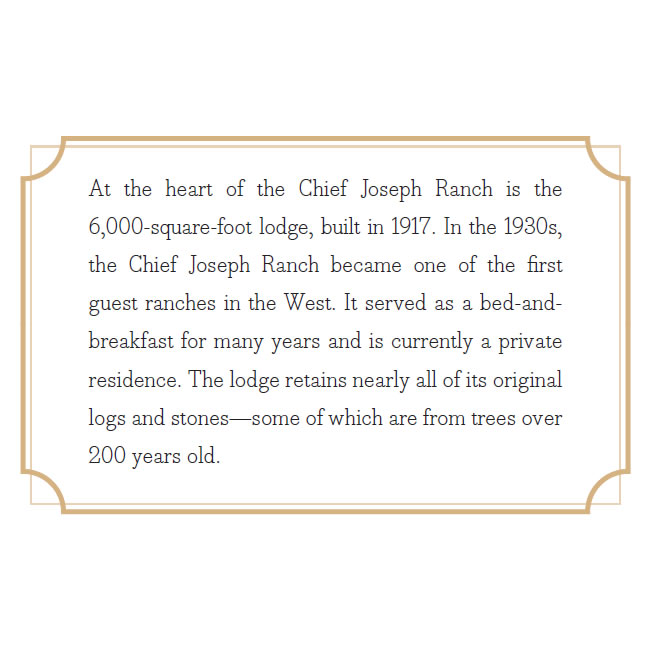 At the heart of the Chief Joseph Ranch is the 6,000-square-foot lodge, built in 1917. In the 1930s, the Chief Joseph Ranch became one of the first guest ranches in the West. It served as a bed-and-breakfast for many years and is currently a private residence. The lodge retains nearly all of its original logs and stones—some of which are from trees over 200 years old.